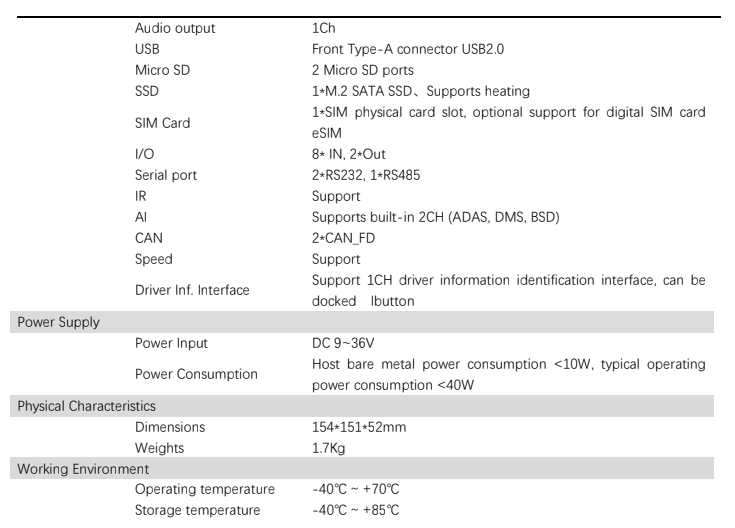 | | | |
|---|---|---|
| | Audio output | 1Ch |
| | USB | Front Type-A connector USB2.0 |
| | Micro SD | 2 Micro SD ports |
| | SSD | 1*M.2 SATA SSD、Supports heating |
| | SIM Card | 1*SIM physical card slot, optional support for digital SIM card eSIM |
| | I/O | 8* IN, 2*Out |
| | Serial port | 2*RS232, 1*RS485 |
| | IR | Support |
| | AI | Supports built-in 2CH (ADAS, DMS, BSD) |
| | CAN | 2*CAN_FD |
| | Speed | Support |
| | Driver Inf. Interface | Support 1CH driver information identification interface, can be docked Ibutton |
| Power Supply | | |
| | Power Input | DC 9~36V |
| | Power Consumption | Host bare metal power consumption <10W, typical operating power consumption <40W |
| Physical Characteristics | | |
| | Dimensions | 154*151*52mm |
| | Weights | 1.7Kg |
| Working Environment | | |
| | Operating temperature | -40℃ ~ +70℃ |
| | Storage temperature | -40℃ ~ +85℃ |